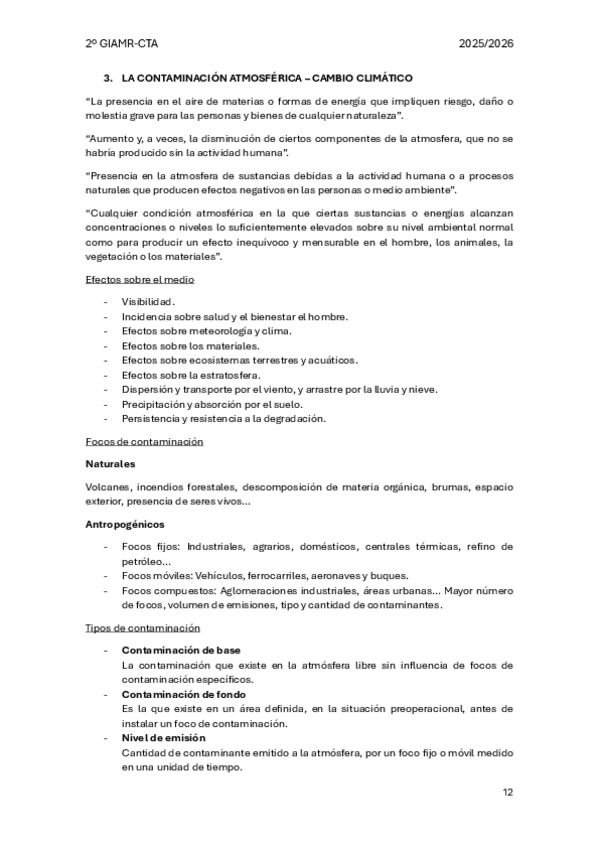 2º GIAMR-CTA 2025/2026

3. LA CONTAMINACIÓN ATMOSFÉRICA – CAMBIO CLIMÁTICO

"La presencia en el aire de materias o formas de energía que impliquen riesgo, daño o molestia grave para las personas y bienes de cualquier naturaleza".

"Aumento y, a veces, la disminución de ciertos componentes de la atmosfera, que no se habría producido sin la actividad humana".

"Presencia en la atmosfera de sustancias debidas a la actividad humana o a procesos naturales que producen efectos negativos en las personas o medio ambiente".

"Cualquier condición atmosférica en la que ciertas sustancias o energías alcanzan concentraciones o niveles lo suficientemente elevados sobre su nivel ambiental normal como para producir un efecto inequívoco y mensurable en el hombre, los animales, la vegetación o los materiales".

Efectos sobre el medio

- Visibilidad.
- Incidencia sobre salud y el bienestar el hombre.
- Efectos sobre meteorología y clima.
- Efectos sobre los materiales.
- Efectos sobre ecosistemas terrestres y acuáticos.
- Efectos sobre la estratosfera.
- Dispersión y transporte por el viento, y arrastre por la lluvia y nieve.
- Precipitación y absorción por el suelo.
- Persistencia y resistencia a la degradación.

Focos de contaminación

Naturales

Volcanes, incendios forestales, descomposición de materia orgánica, brumas, espacio exterior, presencia de seres vivos…

Antropogénicos

- Focos fijos: Industriales, agrarios, domésticos, centrales térmicas, refino de petróleo…
- Focos móviles: Vehículos, ferrocarriles, aeronaves y buques.
- Focos compuestos: Aglomeraciones industriales, áreas urbanas… Mayor número de focos, volumen de emisiones, tipo y cantidad de contaminantes.

Tipos de contaminación

- Contaminación de base
La contaminación que existe en la atmósfera libre sin influencia de focos de contaminación específicos.
- Contaminación de fondo
Es la que existe en un área definida, en la situación preoperacional, antes de instalar un foco de contaminación.
- Nivel de emisión
Cantidad de contaminante emitido a la atmósfera, por un foco fijo o móvil medido en una unidad de tiempo.

12